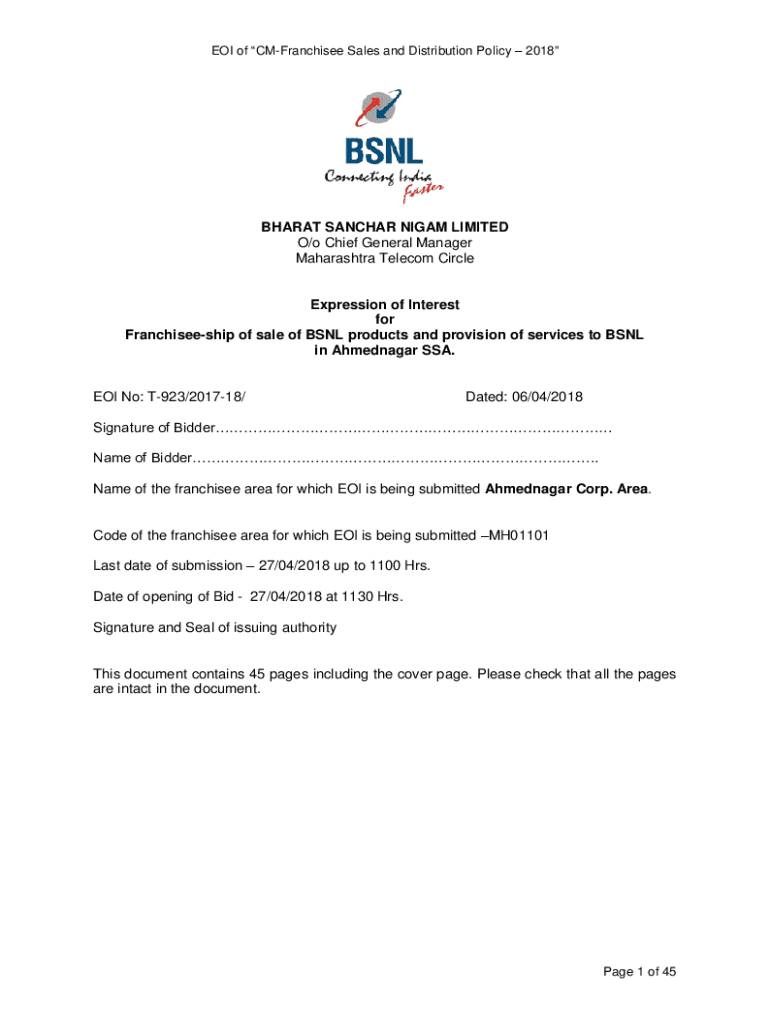 EOI of "CM-Franchisee Sales and Distribution Policy – 2018"

BSNL
Connecting India Faster

BHARAT SANCHAR NIGAM LIMITED
O/o Chief General Manager
Maharashtra Telecom Circle

Expression of Interest
for
Franchisee-ship of sale of BSNL products and provision of services to BSNL in Ahmednagar SSA.

EOI No: T-923/2017-18/ Dated: 06/04/2018

Signature of Bidder…………………………………………………………………………

Name of Bidder……………………………………………………………………………

Name of the franchisee area for which EOI is being submitted Ahmednagar Corp. Area.

Code of the franchisee area for which EOI is being submitted –MH01101

Last date of submission – 27/04/2018 up to 1100 Hrs.

Date of opening of Bid - 27/04/2018 at 1130 Hrs.

Signature and Seal of issuing authority

This document contains 45 pages including the cover page. Please check that all the pages are intact in the document.

Page 1 of 45